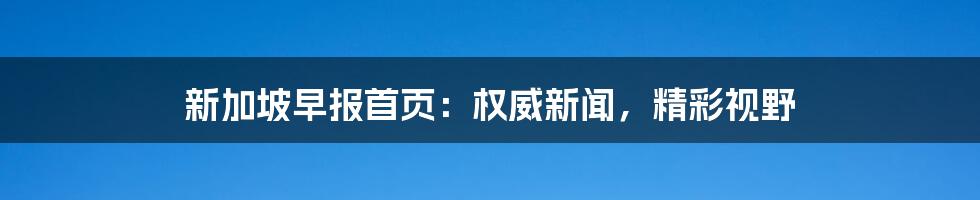 新加坡早报首页：权威新闻，精彩视野